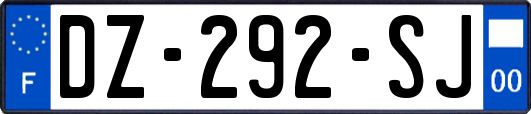 F
DZ-292-SJ
00